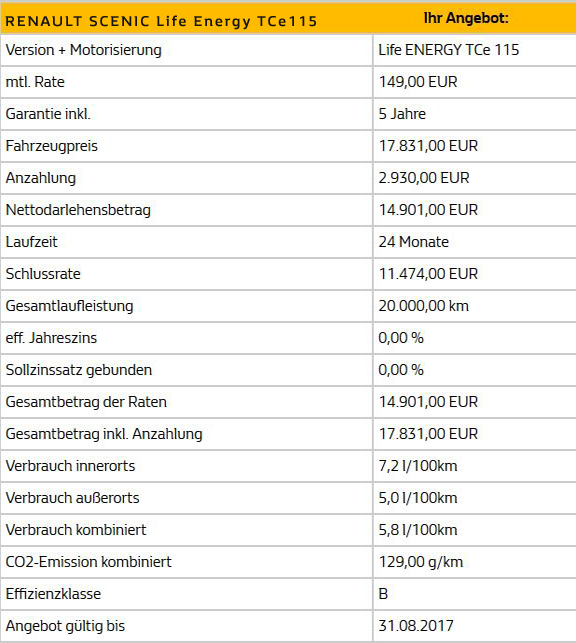 | RENAULT SCENIC Life Energy TCe115 | Ihr Angebot: |
|---|---|
| Version + Motorisierung | Life ENERGY TCe 115 |
| mtl. Rate | 149,00 EUR |
| Garantie inkl. | 5 Jahre |
| Fahrzeugpreis | 17.831,00 EUR |
| Anzahlung | 2.930,00 EUR |
| Nettodarlehensbetrag | 14.901,00 EUR |
| Laufzeit | 24 Monate |
| Schlussrate | 11.474,00 EUR |
| Gesamtlaufleistung | 20.000,00 km |
| eff. Jahreszins | 0,00 % |
| Sollzinssatz gebunden | 0,00 % |
| Gesamtbetrag der Raten | 14.901,00 EUR |
| Gesamtbetrag inkl. Anzahlung | 17.831,00 EUR |
| Verbrauch innerorts | 7,2 l/100km |
| Verbrauch außerorts | 5,0 l/100km |
| Verbrauch kombiniert | 5,8 l/100km |
| CO2-Emission kombiniert | 129,00 g/km |
| Effizienzklasse | B |
| Angebot gültig bis | 31.08.2017 |